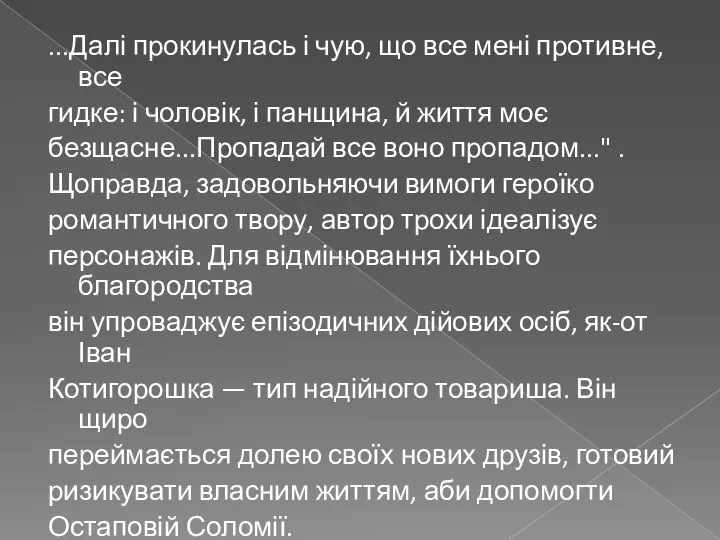 ...Далі прокинулась і чую, що все мені противне, все
гидке: і чоловік, і панщина, й життя моє
безщасне...Пропадай все воно пропадом..." .
Щоправда, задовольняючи вимоги героїко
романтичного твору, автор трохи ідеалізує
персонажів. Для відмінювання їхнього благородства
він упроваджує епізодичних дійових осіб, як-от Іван
Котигорошка — тип надійного товариша. Він щиро
переймається долею своїх нових друзів, готовий
ризикувати власним життям, аби допомогти
Остаповій Соломії.